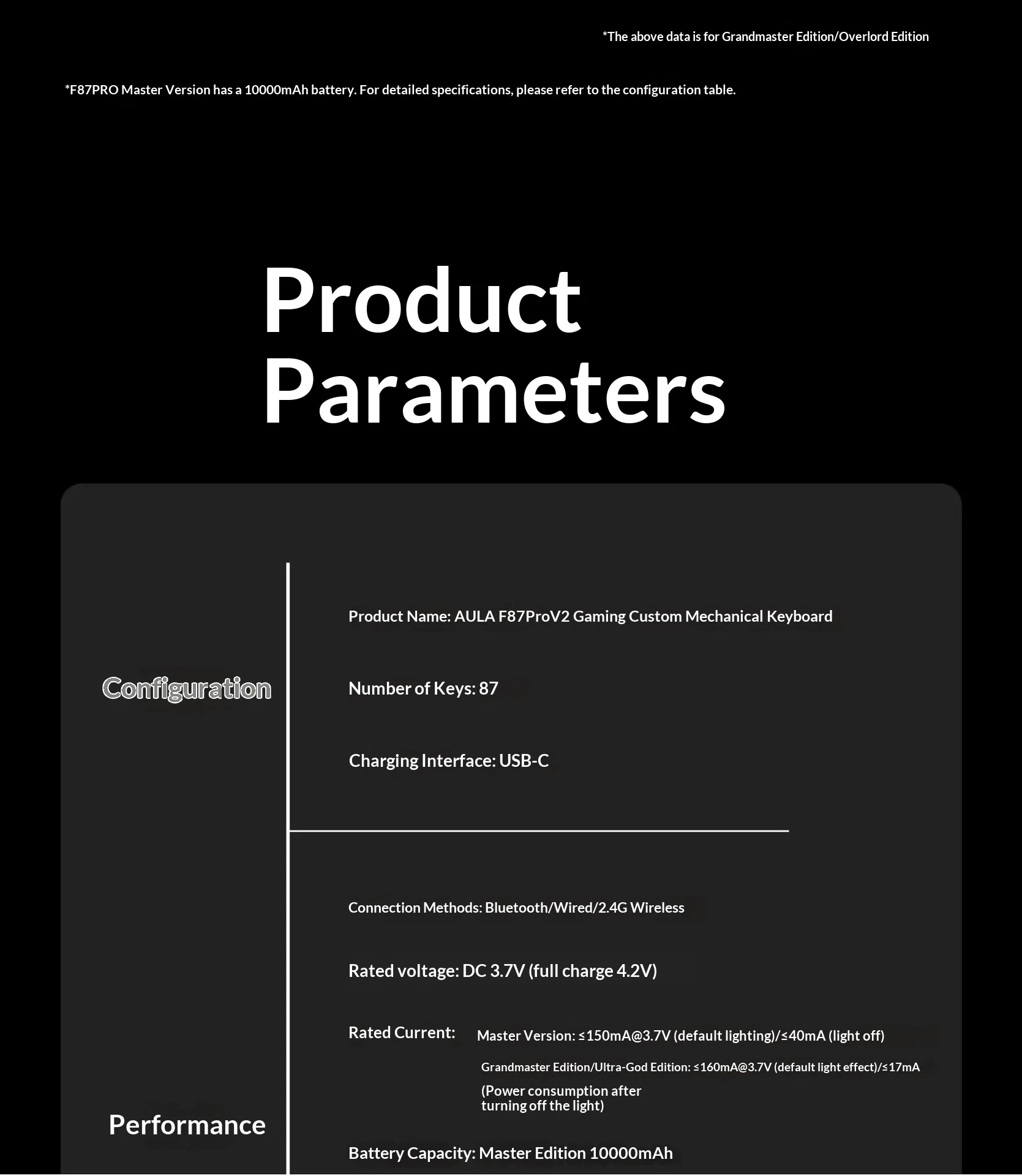 *The above data is for Grandmaster Edition/Overlord Edition

*F87PRO Master Version has a 10000mAh battery. For detailed specifications, please refer to the configuration table.

Product Parameters

Configuration

Product Name: AULA F87ProV2 Gaming Custom Mechanical Keyboard

Number of Keys: 87

Charging Interface: USB-C

Performance

Connection Methods: Bluetooth/Wired/2.4G Wireless

Rated voltage: DC 3.7V (full charge 4.2V)

Rated Current: Master Version: ≤150mA@3.7V (default lighting)/≤40mA (light off)

Grandmaster Edition/Ultra-God Edition: ≤160mA@3.7V (default light effect)/≤17mA (Power consumption after turning off the light)

Battery Capacity: Master Edition 10000mAh